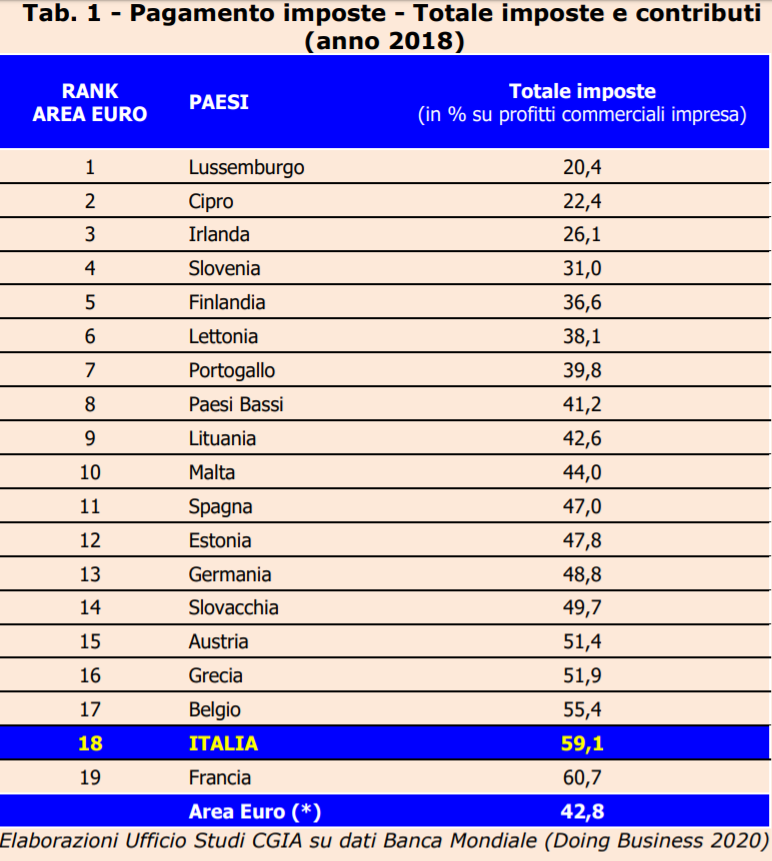 Tab. 1 - Pagamento imposte - Totale imposte e contributi (anno 2018)

| RANK AREA EURO | PAESI | Totale imposte (in % su profitti commerciali impresa) |
|---|---|---|
| 1 | Lussemburgo | 20,4 |
| 2 | Cipro | 22,4 |
| 3 | Irlanda | 26,1 |
| 4 | Slovenia | 31,0 |
| 5 | Finlandia | 36,6 |
| 6 | Lettonia | 38,1 |
| 7 | Portogallo | 39,8 |
| 8 | Paesi Bassi | 41,2 |
| 9 | Lituania | 42,6 |
| 10 | Malta | 44,0 |
| 11 | Spagna | 47,0 |
| 12 | Estonia | 47,8 |
| 13 | Germania | 48,8 |
| 14 | Slovacchia | 49,7 |
| 15 | Austria | 51,4 |
| 16 | Grecia | 51,9 |
| 17 | Belgio | 55,4 |
| 18 | ITALIA | 59,1 |
| 19 | Francia | 60,7 |
| | Area Euro (*) | 42,8 |

Elaborazioni Ufficio Studi CGIA su dati Banca Mondiale (Doing Business 2020)